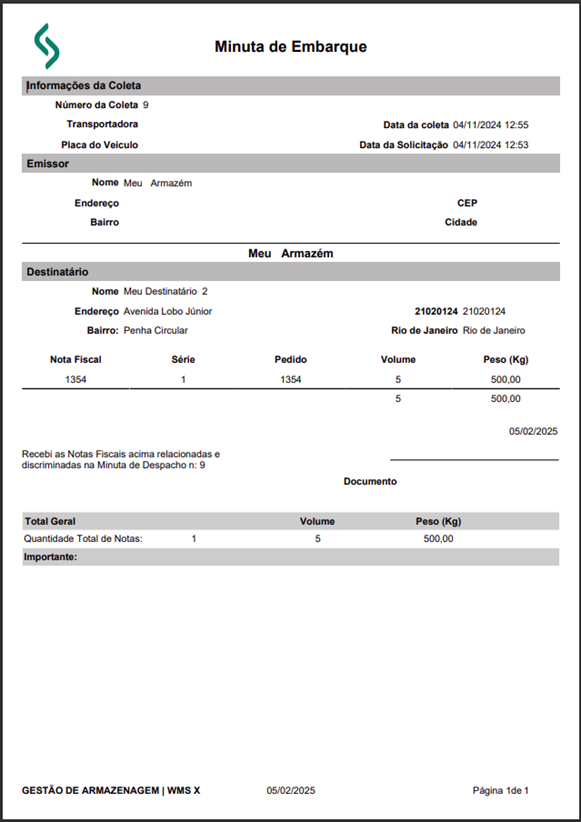 Minuta de Embarque

Informações da Coleta

Número da Coleta 9

Transportadora

Data da coleta 04/11/2024 12:55

Placa do Veículo

Data da Solicitação 04/11/2024 12:53

Emissor

Nome Meu Armazém

Endereço

CEP

Bairro

Cidade

Meu Armazém

Destinatário

Nome Meu Destinatário 2

Endereço Avenida Lobo Júnior

21020124 21020124

Bairro: Penha Circular

Rio de Janeiro Rio de Janeiro

| Nota Fiscal | Série | Pedido | Volume | Peso (Kg) |
|---|---|---|---|---|
| 1354 | 1 | 1354 | 5 | 500,00 |
| | | | 5 | 500,00 |

05/02/2025

Recebi as Notas Fiscais acima relacionadas e discriminadas na Minuta de Despacho n: 9

Documento

| Total Geral | | Volume | Peso (Kg) |
|---|---|---|---|
| Quantidade Total de Notas: | 1 | 5 | 500,00 |

Importante:

GESTÃO DE ARMAZENAGEM | WMS X

05/02/2025

Página 1de 1